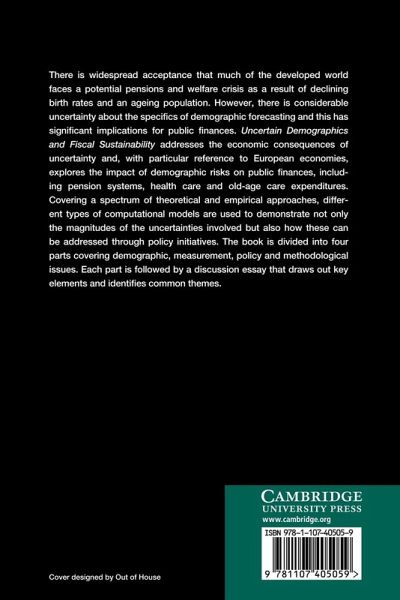 There is widespread acceptance that much of the developed world faces a potential pensions and welfare crisis as a result of declining birth rates and an ageing population. However, there is considerable uncertainty about the specifics of demographic forecasting and this has significant implications for public finances. Uncertain Demographics and Fiscal Sustainability addresses the economic consequences of uncertainty and, with particular reference to European economies, explores the impact of demographic risks on public finances, including pension systems, health care and old-age care expenditures. Covering a spectrum of theoretical and empirical approaches, different types of computational models are used to demonstrate not only the magnitudes of the uncertainties involved but also how these can be addressed through policy initiatives. The book is divided into four parts covering demographic, measurement, policy and methodological issues. Each part is followed by a discussion essay that draws out key elements and identifies common themes.

CAMBRIDGE
UNIVERSITY PRESS
www.cambridge.org

ISBN 978-1-107-40505-9

9 781107 405059 >

Cover designed by Out of House